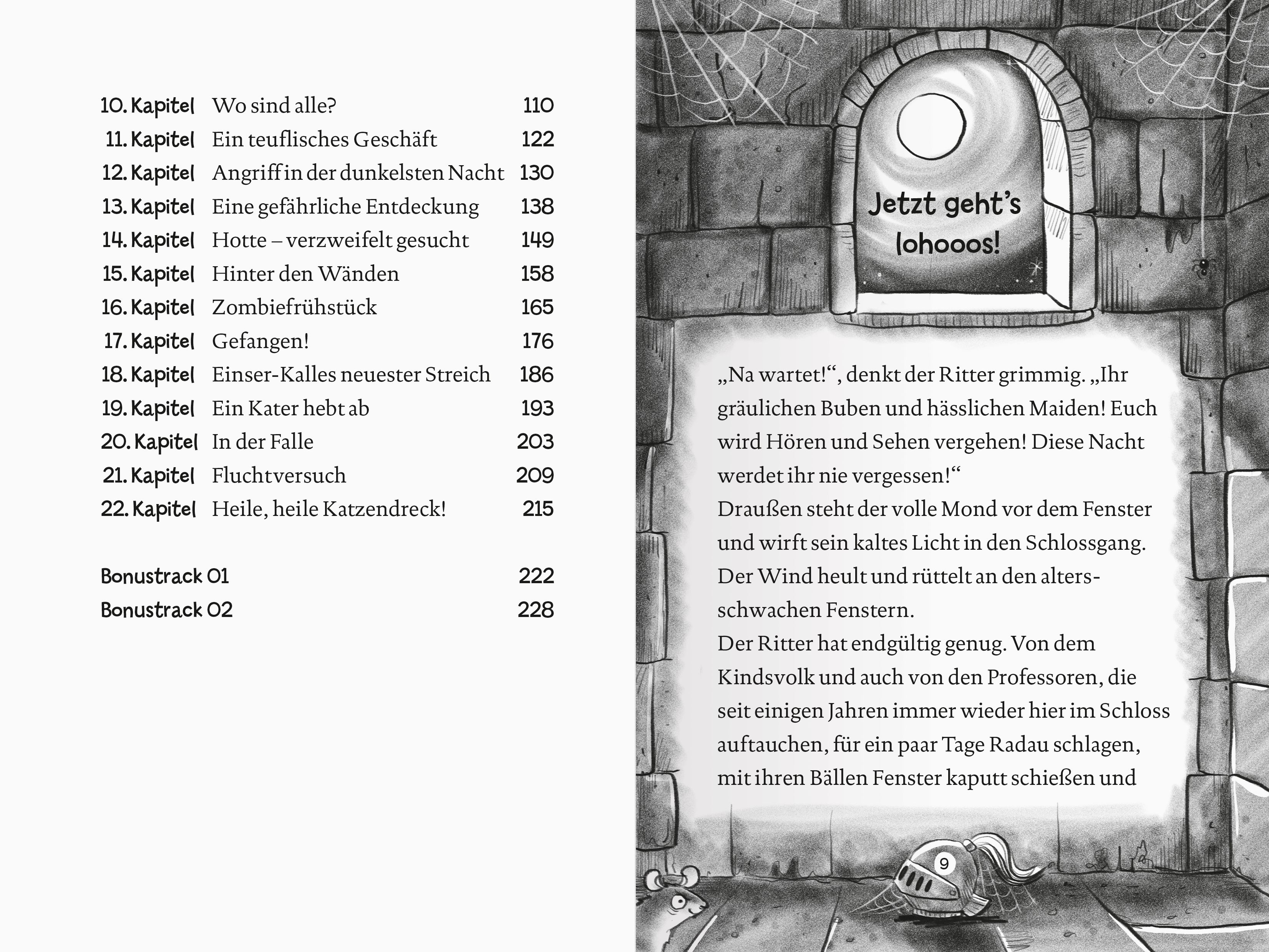 10. Kapitel Wo sind alle? 110
11. Kapitel Ein teuflisches Geschäft 122
12. Kapitel Angriff in der dunkelsten Nacht 130
13. Kapitel Eine gefährliche Entdeckung 138
14. Kapitel Hotte – verzweifelt gesucht 149
15. Kapitel Hinter den Wänden 158
16. Kapitel Zombiefrühstück 165
17. Kapitel Gefangen! 176
18. Kapitel Einser-Kalles neuester Streich 186
19. Kapitel Ein Kater hebt ab 193
20. Kapitel In der Falle 203
21. Kapitel Fluchtversuch 209
22. Kapitel Heile, heile Katzendreck! 215

Bonustrack 01 222
Bonustrack 02 228

Jetzt geht's lohooos!

„Na wartet!“, denkt der Ritter grimmig. „Ihr gräulichen Buben und hässlichen Maiden! Euch wird Hören und Sehen vergehen! Diese Nacht werdet ihr nie vergessen!“

Draußen steht der volle Mond vor dem Fenster und wirft sein kaltes Licht in den Schlossgang. Der Wind heult und rüttelt an den altersschwachen Fenstern.

Der Ritter hat endgültig genug. Von dem Kindsvolk und auch von den Professoren, die seit einigen Jahren immer wieder hier im Schloss auftauchen, für ein paar Tage Radau schlagen, mit ihren Bällen Fenster kaputt schießen und

9